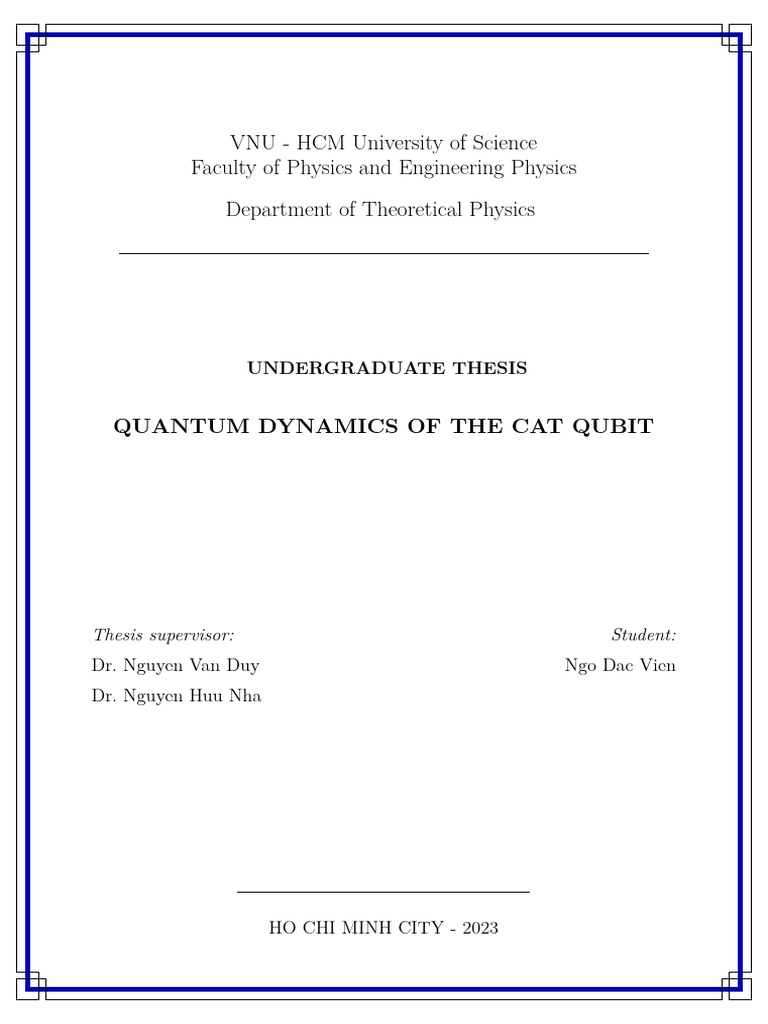 VNU - HCM University of Science
Faculty of Physics and Engineering Physics

Department of Theoretical Physics

UNDERGRADUATE THESIS

QUANTUM DYNAMICS OF THE CAT QUBIT

Thesis supervisor:
Dr. Nguyen Van Duy
Dr. Nguyen Huu Nha

Student:
Ngo Dac Vien

HO CHI MINH CITY - 2023